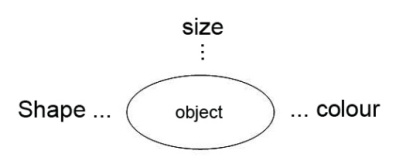 size
⋮

Shape ... object ... colour